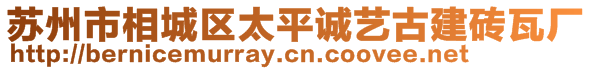 苏州市相城区太平诚艺古建砖瓦厂
http://bernicemurray.cn.coovee.net